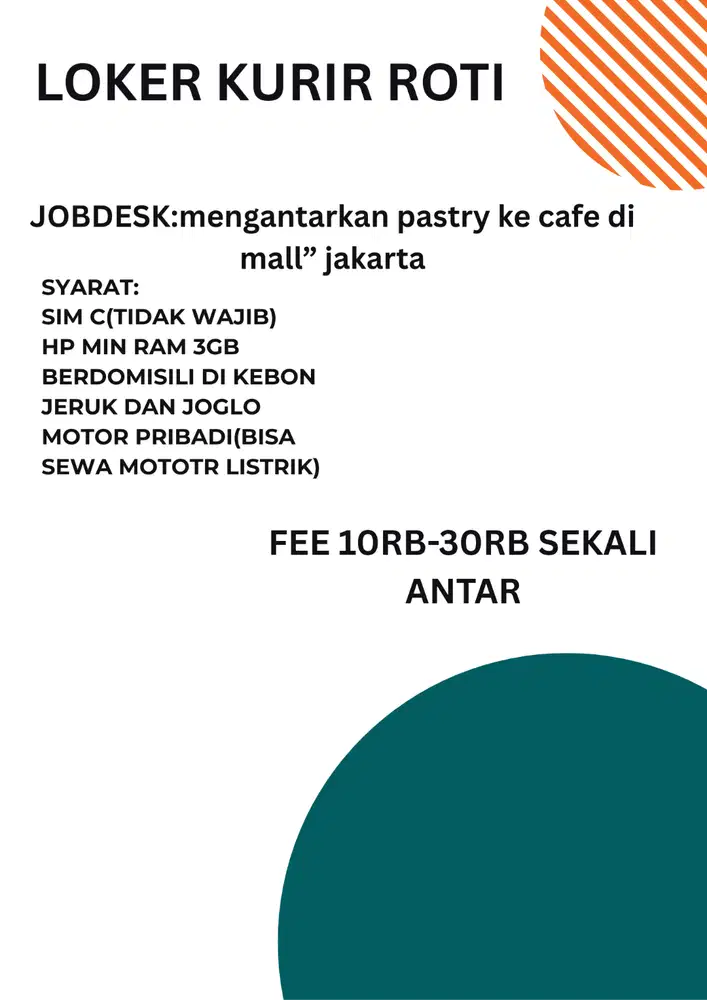 LOKER KURIR ROTI

JOBDESK:mengantarkan pastry ke cafe di mall” jakarta

SYARAT:
SIM C(TIDAK WAJIB)
HP MIN RAM 3GB
BERDOMISILI DI KEBON JERUK DAN JOGLO
MOTOR PRIBADI(BISA SEWA MOTOTR LISTRIK)

FEE 10RB-30RB SEKALI ANTAR